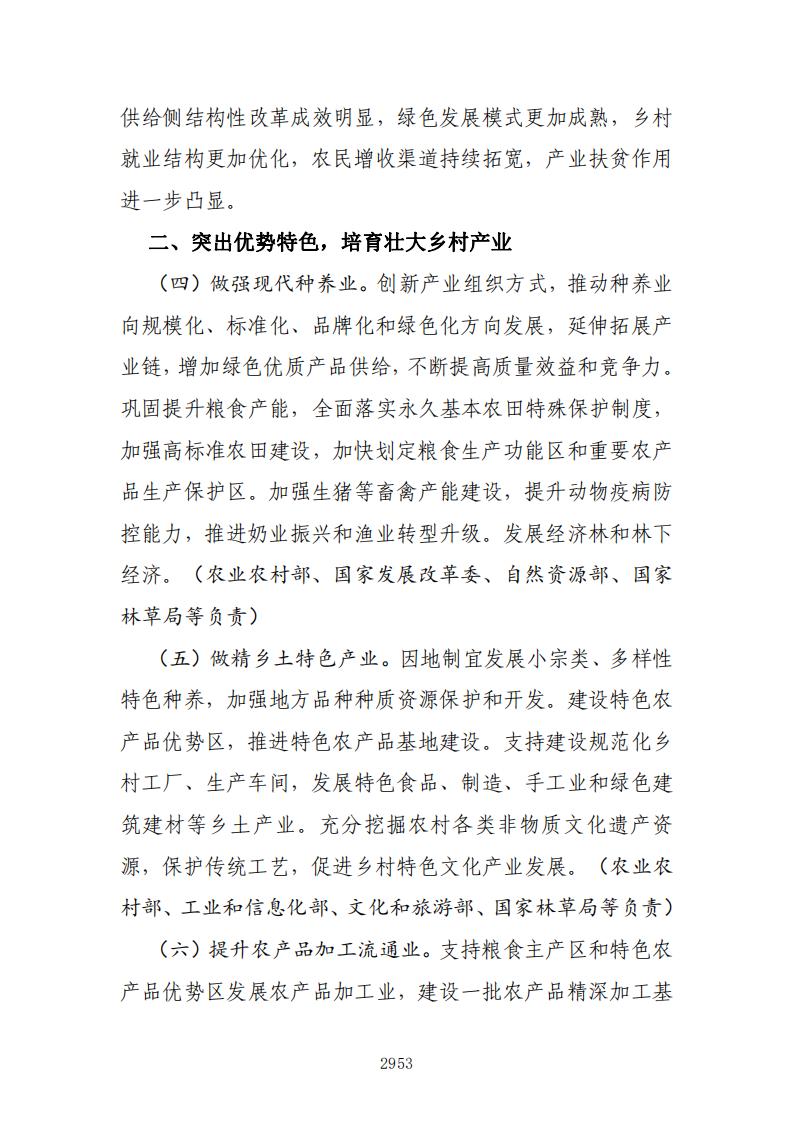 供给侧结构性改革成效明显，绿色发展模式更加成熟，乡村就业结构更加优化，农民增收渠道持续拓宽，产业扶贫作用进一步凸显。

二、突出优势特色，培育壮大乡村产业

（四）做强现代种养业。创新产业组织方式，推动种养业向规模化、标准化、品牌化和绿色化方向发展，延伸拓展产业链，增加绿色优质产品供给，不断提高质量效益和竞争力。巩固提升粮食产能，全面落实永久基本农田特殊保护制度，加强高标准农田建设，加快划定粮食生产功能区和重要农产品生产保护区。加强生猪等畜禽产能建设，提升动物疫病防控能力，推进奶业振兴和渔业转型升级。发展经济林和林下经济。（农业农村部、国家发展改革委、自然资源部、国家林草局等负责）

（五）做精乡土特色产业。因地制宜发展小宗类、多样性特色种养，加强地方品种种质资源保护和开发。建设特色农产品优势区，推进特色农产品基地建设。支持建设规范化乡村工厂、生产车间，发展特色食品、制造、手工业和绿色建筑建材等乡土产业。充分挖掘农村各类非物质文化遗产资源，保护传统工艺，促进乡村特色文化产业发展。（农业农村部、工业和信息化部、文化和旅游部、国家林草局等负责）

（六）提升农产品加工流通业。支持粮食主产区和特色农产品优势区发展农产品加工业，建设一批农产品精深加工基

2953